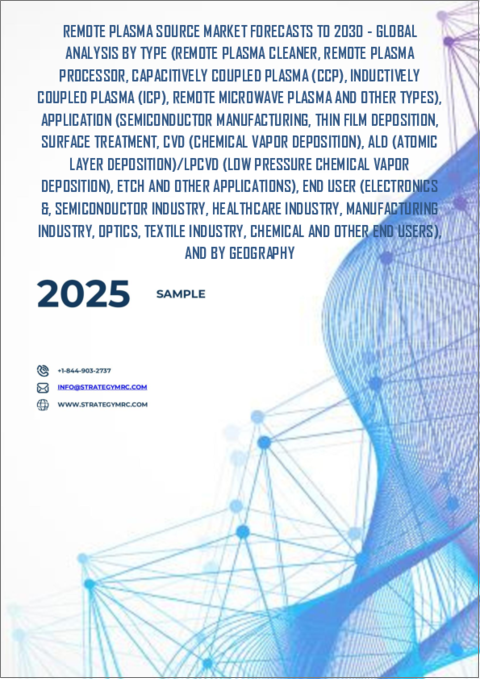 REMOTE PLASMA SOURCE MARKET FORECASTS TO 2030 - GLOBAL ANALYSIS BY TYPE (REMOTE PLASMA CLEANER, REMOTE PLASMA PROCESSOR, CAPACITIVELY COUPLED PLASMA (CCP), INDUCTIVELY COUPLED PLASMA (ICP), REMOTE MICROWAVE PLASMA AND OTHER TYPES), APPLICATION (SEMICONDUCTOR MANUFACTURING, THIN FILM DEPOSITION, SURFACE TREATMENT, CVD (CHEMICAL VAPOR DEPOSITION), ALD (ATOMIC LAYER DEPOSITION)/LPCVD (LOW PRESSURE CHEMICAL VAPOR DEPOSITION), ETCH AND OTHER APPLICATIONS), END USER (ELECTRONICS &, SEMICONDUCTOR INDUSTRY, HEALTHCARE INDUSTRY, MANUFACTURING INDUSTRY, OPTICS, TEXTILE INDUSTRY, CHEMICAL AND OTHER END USERS), AND BY GEOGRAPHY

2025

SAMPLE

+1-844-903-2737

INFO@STRATEGYMRC.COM

WWW.STRATEGYMRC.COM